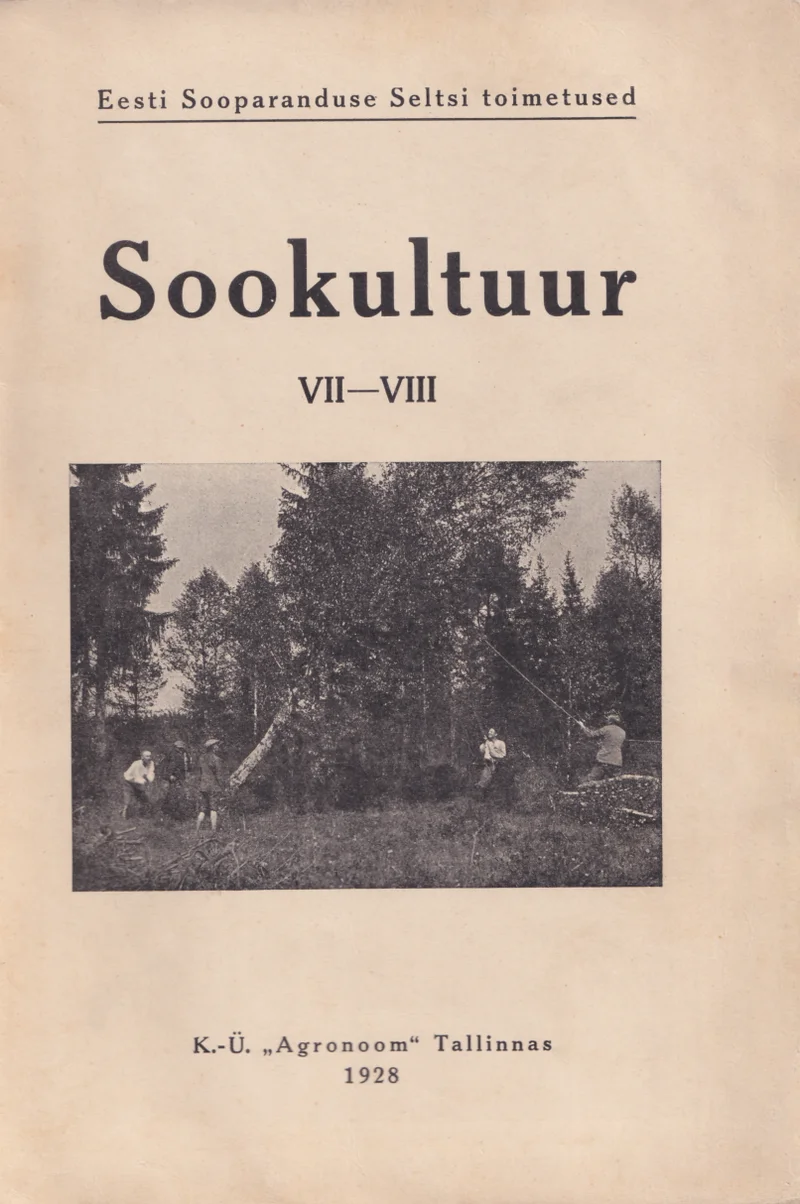 Eesti Sooparanduse Seltsi toimetused

Sookultuur

VII—VIII

K.-Ü. „Agronoom“ Tallinnas
1928